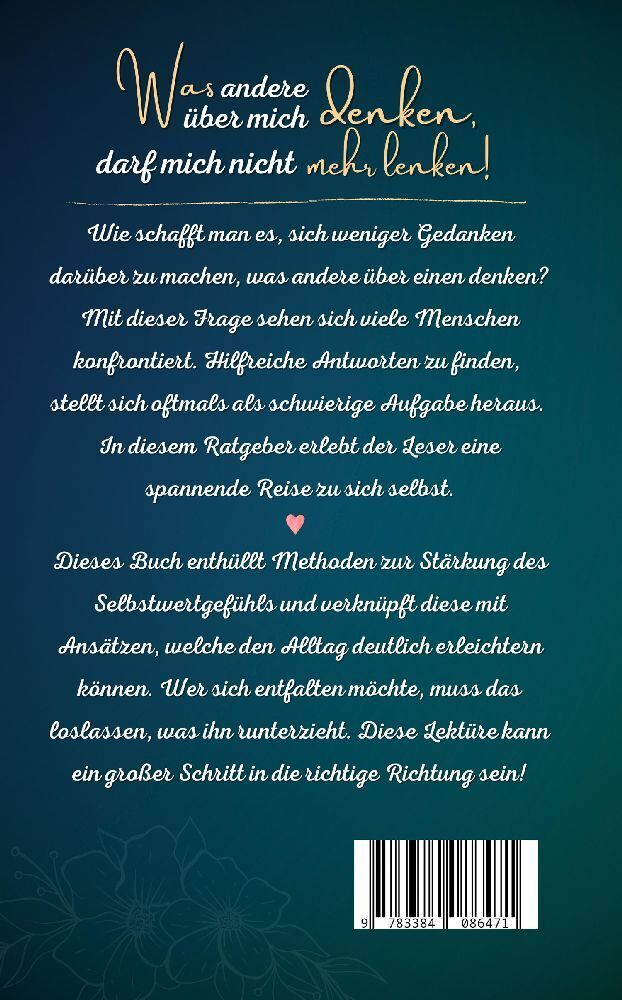 Was andere über mich denken, darf mich nicht mehr lenken!

Wie schafft man es, sich weniger Gedanken darüber zu machen, was andere über einen denken? Mit dieser Frage sehen sich viele Menschen konfrontiert. Hilfreiche Antworten zu finden, stellt sich oftmals als schwierige Aufgabe heraus. In diesem Ratgeber erlebt der Leser eine spannende Reise zu sich selbst.

Dieses Buch enthüllt Methoden zur Stärkung des Selbstwertgefühls und verknüpft diese mit Ansätzen, welche den Alltag deutlich erleichtern können. Wer sich entfalten möchte, muss das loslassen, was ihn runterzieht. Diese Lektüre kann ein großer Schritt in die richtige Richtung sein!

9 783384 086471